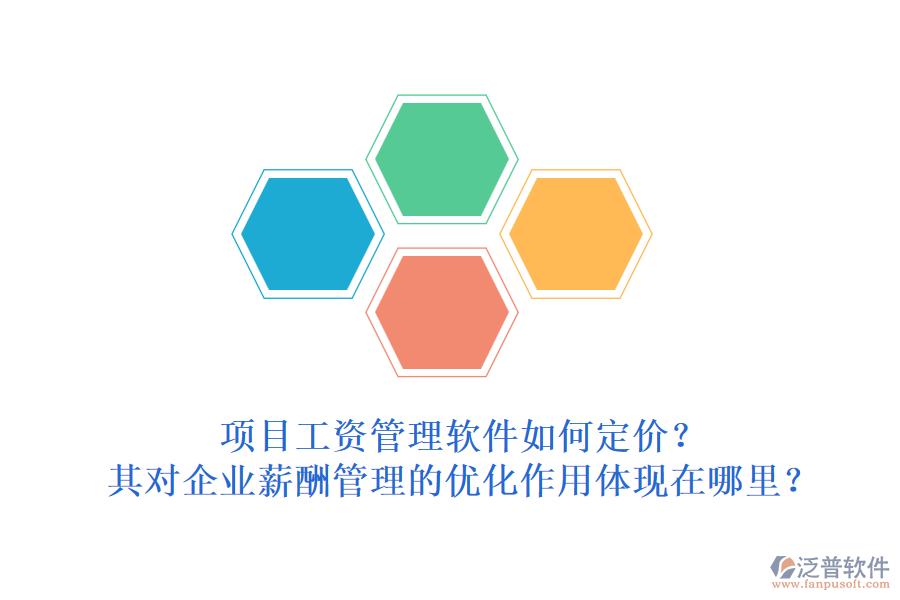 项目工资管理软件如何定价？
其对企业薪酬管理的优化作用体现在哪里？

泛普软件
www.fanpusoft.com